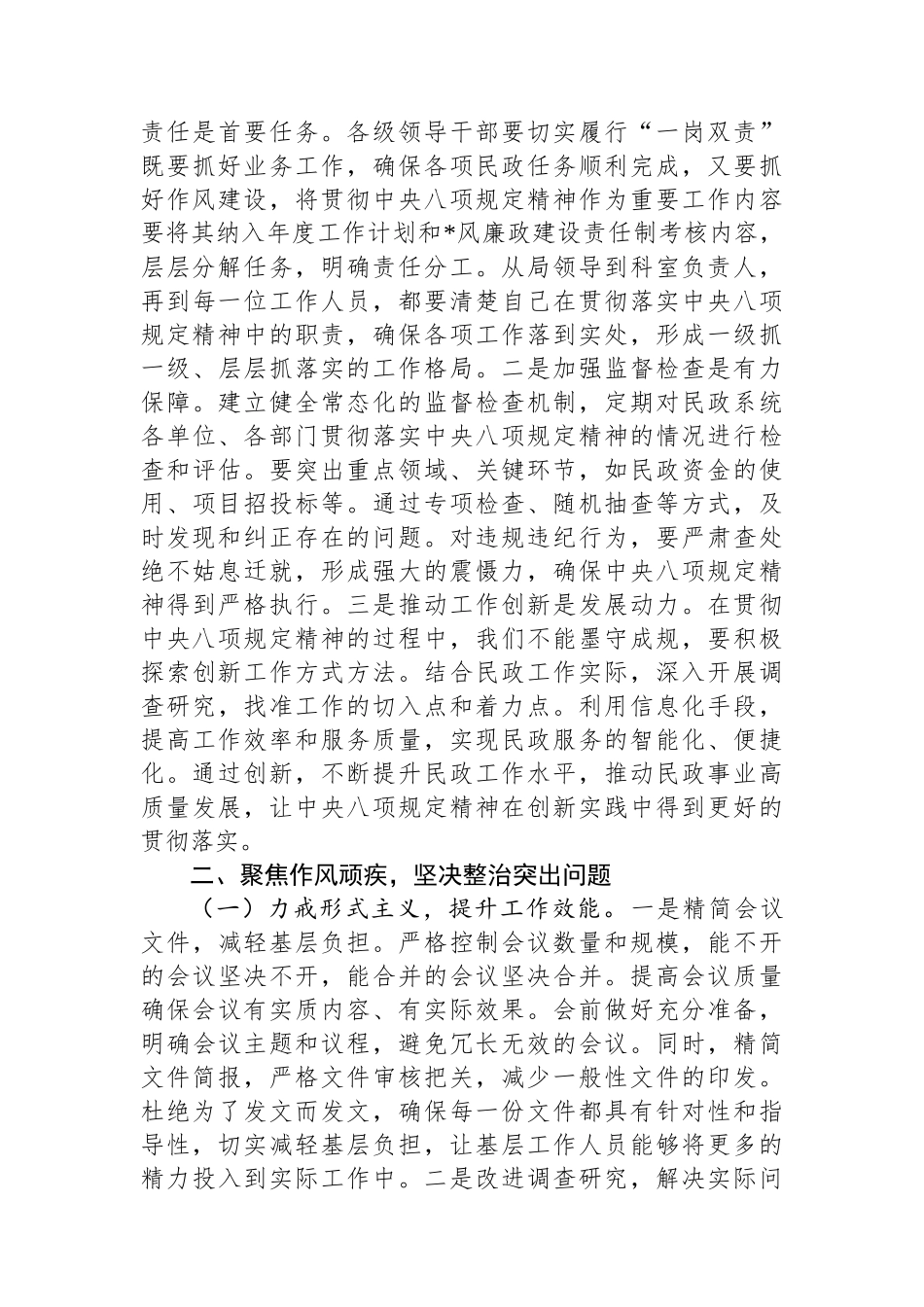 责任是首要任务。各级领导干部要切实履行“一岗双责”既要抓好业务工作，确保各项民政任务顺利完成，又要抓好作风建设，将贯彻中央八项规定精神作为重要工作内容要将其纳入年度工作计划和*风廉政建设责任制考核内容，层层分解任务，明确责任分工。从局领导到科室负责人，再到每一位工作人员，都要清楚自己在贯彻落实中央八项规定精神中的职责，确保各项工作落到实处，形成一级抓一级、层层抓落实的工作格局。二是加强监督检查是有力保障。建立健全常态化的监督检查机制，定期对民政系统各单位、各部门贯彻落实中央八项规定精神的情况进行检查和评估。要突出重点领域、关键环节，如民政资金的使用、项目招投标等。通过专项检查、随机抽查等方式，及时发现和纠正存在的问题。对违规违纪行为，要严肃查处绝不姑息迁就，形成强大的震慑力，确保中央八项规定精神得到严格执行。三是推动工作创新是发展动力。在贯彻中央八项规定精神的过程中，我们不能墨守成规，要积极探索创新工作方式方法。结合民政工作实际，深入开展调查研究，找准工作的切入点和着力点。利用信息化手段，提高工作效率和服务质量，实现民政服务的智能化、便捷化。通过创新，不断提升民政工作水平，推动民政事业高质量发展，让中央八项规定精神在创新实践中得到更好的贯彻落实。

二、聚焦作风顽疾，坚决整治突出问题

（一）力戒形式主义，提升工作效能。一是精简会议文件，减轻基层负担。严格控制会议数量和规模，能不开的会议坚决不开，能合并的会议坚决合并。提高会议质量确保会议有实质内容、有实际效果。会前做好充分准备，明确会议主题和议程，避免冗长无效的会议。同时，精简文件简报，严格文件审核把关，减少一般性文件的印发。杜绝为了发文而发文，确保每一份文件都具有针对性和指导性，切实减轻基层负担，让基层工作人员能够将更多的精力投入到实际工作中。二是改进调查研究，解决实际问